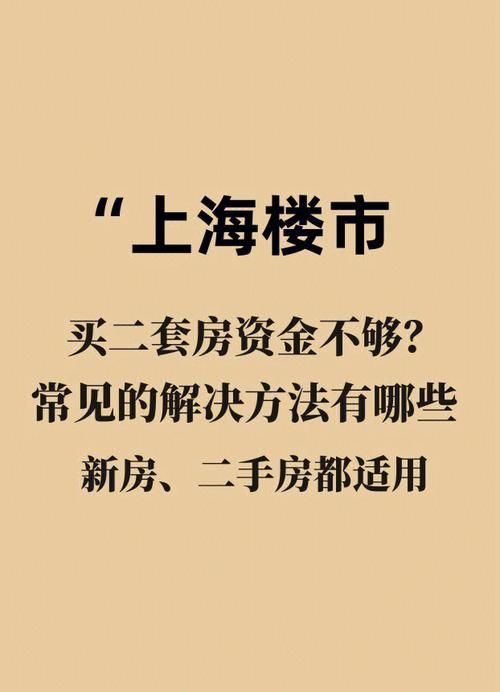 “上海楼市

买二套房资金不够?
常见的解决方法有哪些
新房、二手房都适用